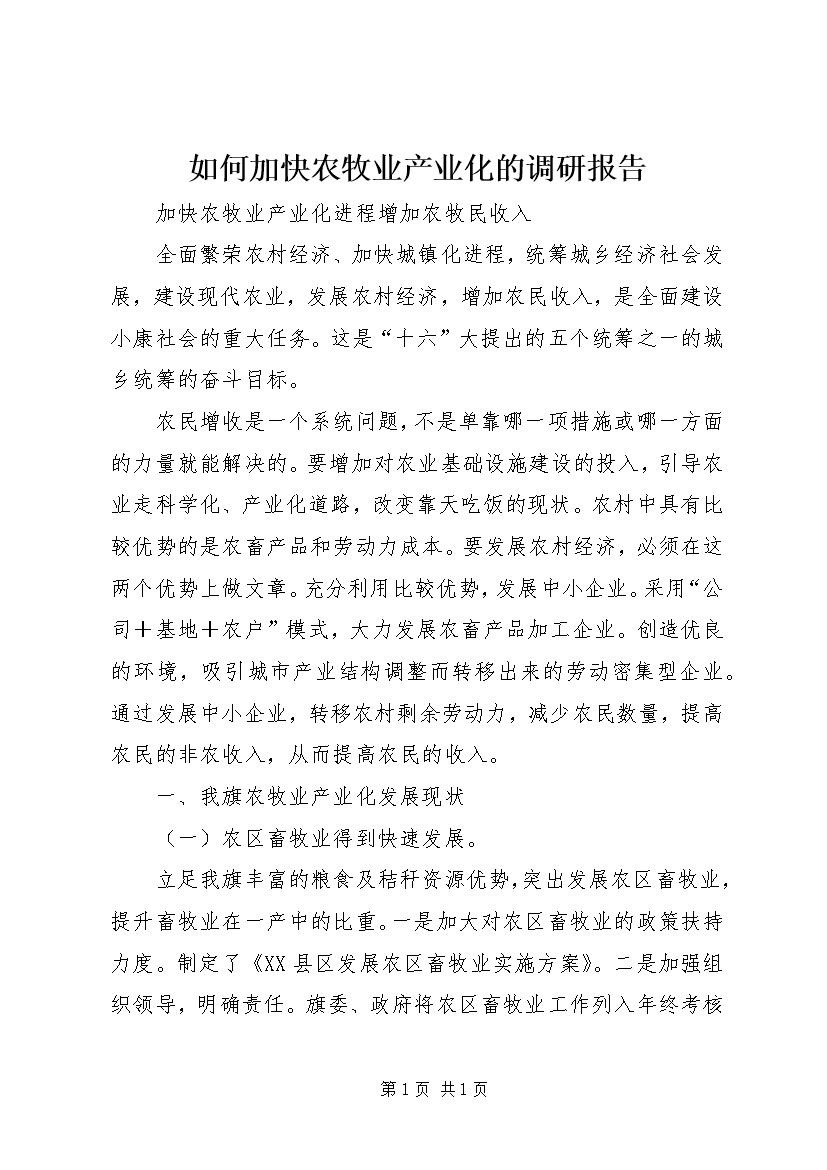 如何加快农牧业产业化的调研报告

加快农牧业产业化进程增加农牧民收入

全面繁荣农村经济、加快城镇化进程，统筹城乡经济社会发展，建设现代农业，发展农村经济，增加农民收入，是全面建设小康社会的重大任务。这是“十六”大提出的五个统筹之一的城乡统筹的奋斗目标。

农民增收是一个系统问题，不是单靠哪一项措施或哪一方面的力量就能解决的。要增加对农业基础设施建设的投入，引导农业走科学化、产业化道路，改变靠天吃饭的现状。农村中具有比较优势的是农畜产品和劳动力成本。要发展农村经济，必须在这两个优势上做文章。充分利用比较优势，发展中小企业。采用“公司＋基地＋农户”模式，大力发展农畜产品加工企业。创造优良的环境，吸引城市产业结构调整而转移出来的劳动密集型企业。通过发展中小企业，转移农村剩余劳动力，减少农民数量，提高农民的非农收入，从而提高农民的收入。

一、我旗农牧业产业化发展现状

（一）农区畜牧业得到快速发展。

立足我旗丰富的粮食及秸秆资源优势，突出发展农区畜牧业，提升畜牧业在一产中的比重。一是加大对农区畜牧业的政策扶持力度。制定了《XX县区发展农区畜牧业实施方案》。二是加强组织领导，明确责任。旗委、政府将农区畜牧业工作列入年终考核

第1页 共1页